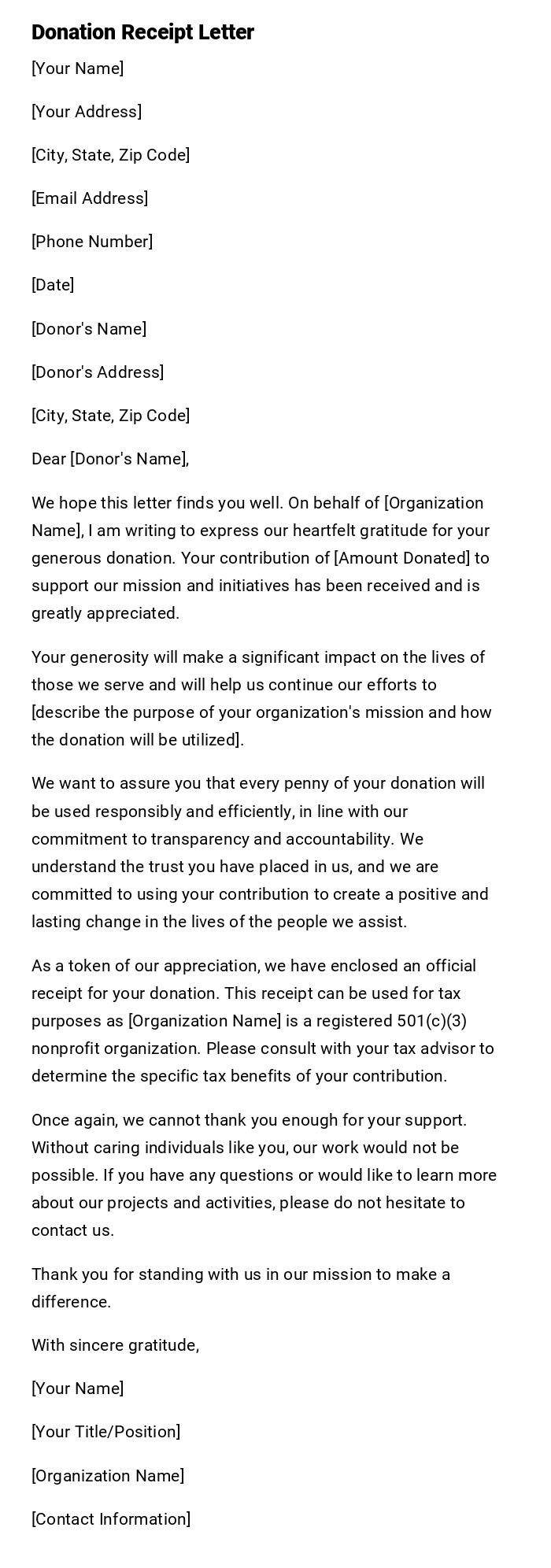 Donation Receipt Letter

[Your Name]

[Your Address]

[City, State, Zip Code]

[Email Address]

[Phone Number]

[Date]

[Donor's Name]

[Donor's Address]

[City, State, Zip Code]

Dear [Donor's Name],

We hope this letter finds you well. On behalf of [Organization Name], I am writing to express our heartfelt gratitude for your generous donation. Your contribution of [Amount Donated] to support our mission and initiatives has been received and is greatly appreciated.

Your generosity will make a significant impact on the lives of those we serve and will help us continue our efforts to [describe the purpose of your organization's mission and how the donation will be utilized].

We want to assure you that every penny of your donation will be used responsibly and efficiently, in line with our commitment to transparency and accountability. We understand the trust you have placed in us, and we are committed to using your contribution to create a positive and lasting change in the lives of the people we assist.

As a token of our appreciation, we have enclosed an official receipt for your donation. This receipt can be used for tax purposes as [Organization Name] is a registered 501(c)(3) nonprofit organization. Please consult with your tax advisor to determine the specific tax benefits of your contribution.

Once again, we cannot thank you enough for your support. Without caring individuals like you, our work would not be possible. If you have any questions or would like to learn more about our projects and activities, please do not hesitate to contact us.

Thank you for standing with us in our mission to make a difference.

With sincere gratitude,

[Your Name]

[Your Title/Position]

[Organization Name]

[Contact Information]